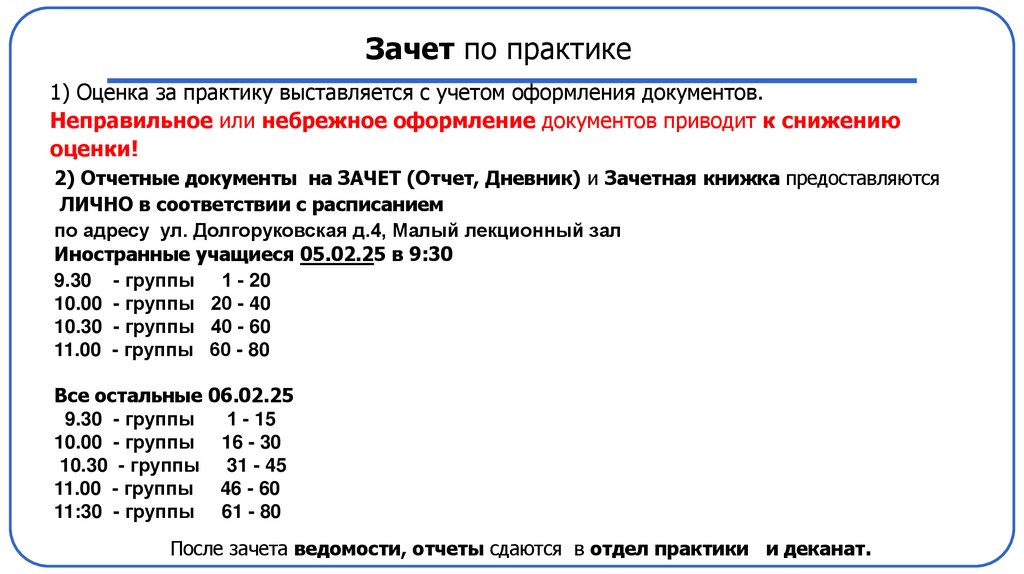 Зачет по практике

1) Оценка за практику выставляется с учетом оформления документов.
Неправильное или небрежное оформление документов приводит к снижению оценки!

2) Отчетные документы на ЗАЧЕТ (Отчет, Дневник) и Зачетная книжка предоставляются ЛИЧНО в соответствии с расписанием
по адресу ул. Долгоруковская д.4, Малый лекционный зал
Иностранные учащиеся 05.02.25 в 9:30
9.30 - группы 1 - 20
10.00 - группы 20 - 40
10.30 - группы 40 - 60
11.00 - группы 60 - 80

Все остальные 06.02.25
9.30 - группы 1 - 15
10.00 - группы 16 - 30
10.30 - группы 31 - 45
11.00 - группы 46 - 60
11:30 - группы 61 - 80

После зачета ведомости, отчеты сдаются в отдел практики и деканат.